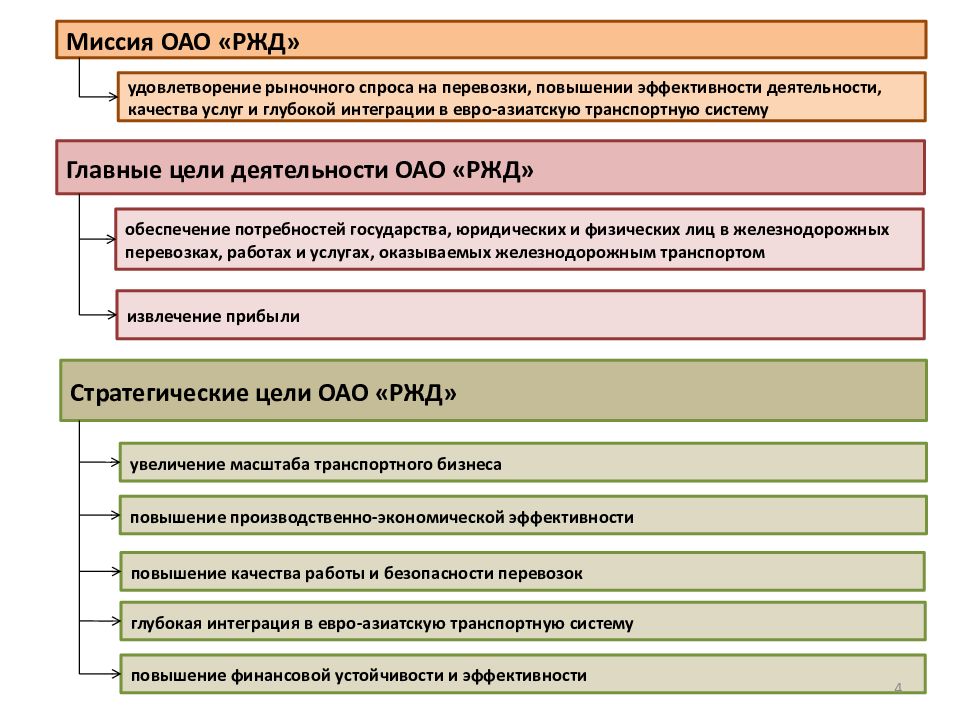 Миссия ОАО «РЖД»

удовлетворение рыночного спроса на перевозки, повышении эффективности деятельности, качества услуг и глубокой интеграции в евро-азиатскую транспортную систему

Главные цели деятельности ОАО «РЖД»

обеспечение потребностей государства, юридических и физических лиц в железнодорожных перевозках, работах и услугах, оказываемых железнодорожным транспортом

извлечение прибыли

Стратегические цели ОАО «РЖД»

увеличение масштаба транспортного бизнеса

повышение производственно-экономической эффективности

повышение качества работы и безопасности перевозок

глубокая интеграция в евро-азиатскую транспортную систему

повышение финансовой устойчивости и эффективности

4